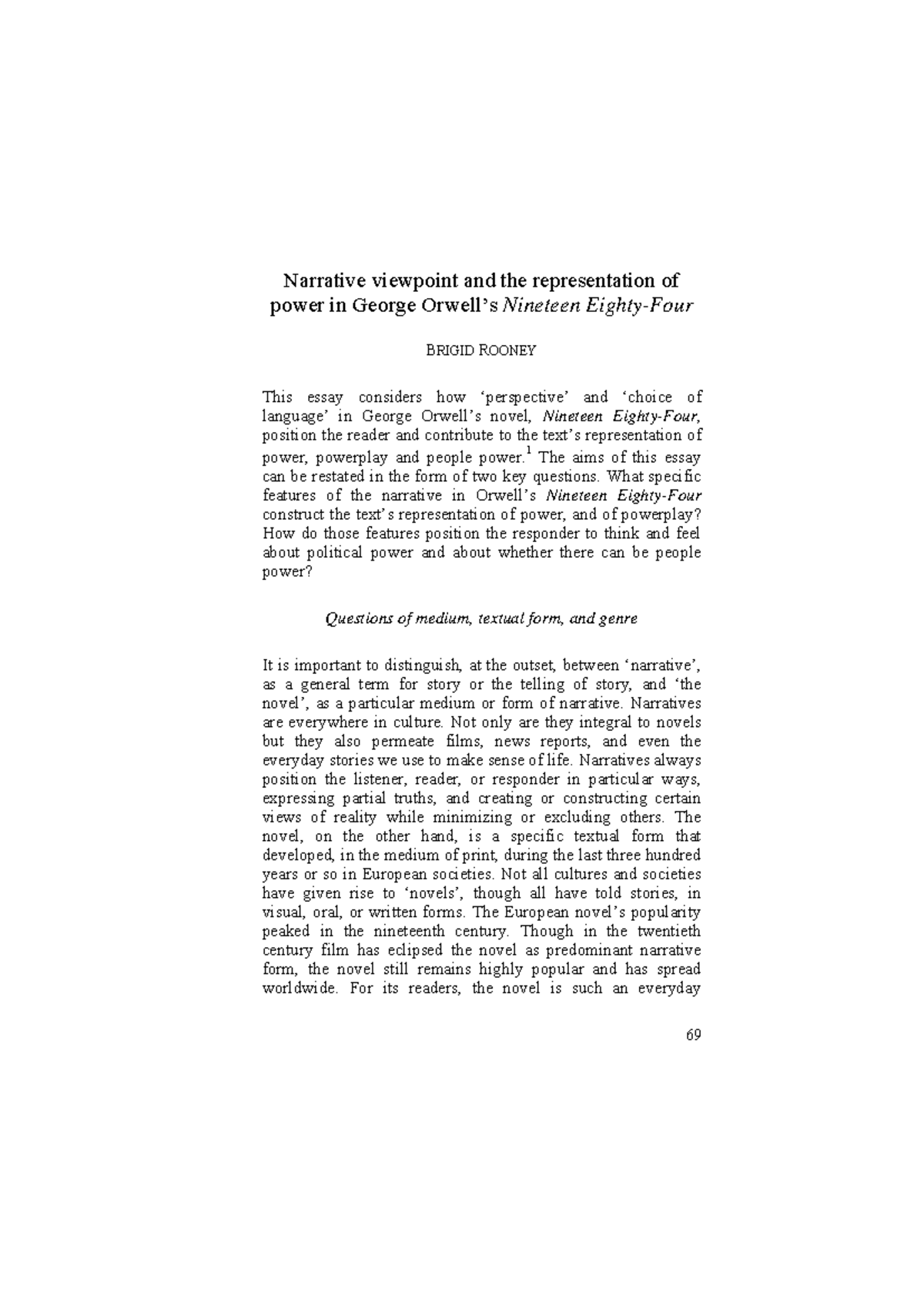 Narrative viewpoint and the representation of power in George Orwell's Nineteen Eighty-Four

BRIGID ROONEY

This essay considers how 'perspective' and 'choice of language' in George Orwell's novel, Nineteen Eighty-Four, position the reader and contribute to the text's representation of power, powerplay and people power.$^1$ The aims of this essay can be restated in the form of two key questions. What specific features of the narrative in Orwell's Nineteen Eighty-Four construct the text's representation of power, and of powerplay? How do those features position the responder to think and feel about political power and about whether there can be people power?

Questions of medium, textual form, and genre

It is important to distinguish, at the outset, between 'narrative', as a general term for story or the telling of story, and 'the novel', as a particular medium or form of narrative. Narratives are everywhere in culture. Not only are they integral to novels but they also permeate films, news reports, and even the everyday stories we use to make sense of life. Narratives always position the listener, reader, or responder in particular ways, expressing partial truths, and creating or constructing certain views of reality while minimizing or excluding others. The novel, on the other hand, is a specific textual form that developed, in the medium of print, during the last three hundred years or so in European societies. Not all cultures and societies have given rise to 'novels', though all have told stories, in visual, oral, or written forms. The European novel's popularity peaked in the nineteenth century. Though in the twentieth century film has eclipsed the novel as predominant narrative form, the novel still remains highly popular and has spread worldwide. For its readers, the novel is such an everyday

69